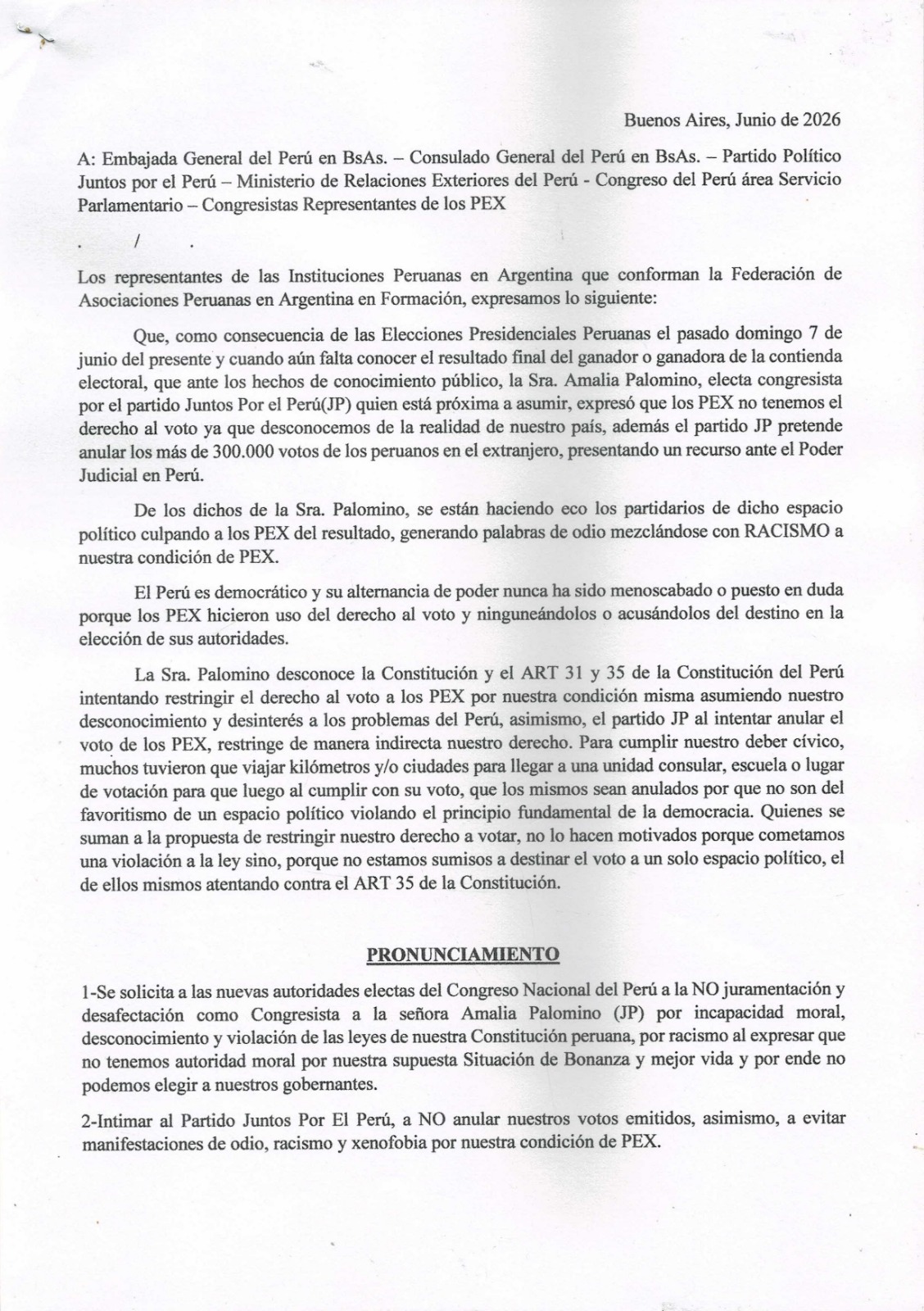 Buenos Aires, Junio de 2026

A: Embajada General del Perú en BsAs. – Consulado General del Perú en BsAs. – Partido Político Juntos por el Perú – Ministerio de Relaciones Exteriores del Perú - Congreso del Perú área Servicio Parlamentario – Congresistas Representantes de los PEX

. / .

Los representantes de las Instituciones Peruanas en Argentina que conforman la Federación de Asociaciones Peruanas en Argentina en Formación, expresamos lo siguiente:

Que, como consecuencia de las Elecciones Presidenciales Peruanas el pasado domingo 7 de junio del presente y cuando aún falta conocer el resultado final del ganador o ganadora de la contienda electoral, que ante los hechos de conocimiento público, la Sra. Amalia Palomino, electa congresista por el partido Juntos Por el Perú(JP) quien está próxima a asumir, expresó que los PEX no tenemos el derecho al voto ya que desconocemos de la realidad de nuestro país, además el partido JP pretende anular los más de 300.000 votos de los peruanos en el extranjero, presentando un recurso ante el Poder Judicial en Perú.

De los dichos de la Sra. Palomino, se están haciendo eco los partidarios de dicho espacio político culpando a los PEX del resultado, generando palabras de odio mezclándose con RACISMO a nuestra condición de PEX.

El Perú es democrático y su alternancia de poder nunca ha sido menoscabado o puesto en duda porque los PEX hicieron uso del derecho al voto y ninguneándolos o acusándolos del destino en la elección de sus autoridades.

La Sra. Palomino desconoce la Constitución y el ART 31 y 35 de la Constitución del Perú intentando restringir el derecho al voto a los PEX por nuestra condición misma asumiendo nuestro desconocimiento y desinterés a los problemas del Perú, asimismo, el partido JP al intentar anular el voto de los PEX, restringe de manera indirecta nuestro derecho. Para cumplir nuestro deber cívico, muchos tuvieron que viajar kilómetros y/o ciudades para llegar a una unidad consular, escuela o lugar de votación para que luego al cumplir con su voto, que los mismos sean anulados por que no son del favoritismo de un espacio político violando el principio fundamental de la democracia. Quienes se suman a la propuesta de restringir nuestro derecho a votar, no lo hacen motivados porque cometamos una violación a la ley sino, porque no estamos sumisos a destinar el voto a un solo espacio político, el de ellos mismos atentando contra el ART 35 de la Constitución.

PRONUNCIAMIENTO

1-Se solicita a las nuevas autoridades electas del Congreso Nacional del Perú a la NO juramentación y desafectación como Congresista a la señora Amalia Palomino (JP) por incapacidad moral, desconocimiento y violación de las leyes de nuestra Constitución peruana, por racismo al expresar que no tenemos autoridad moral por nuestra supuesta Situación de Bonanza y mejor vida y por ende no podemos elegir a nuestros gobernantes.

2-Intimar al Partido Juntos Por El Perú, a NO anular nuestros votos emitidos, asimismo, a evitar manifestaciones de odio, racismo y xenofobia por nuestra condición de PEX.